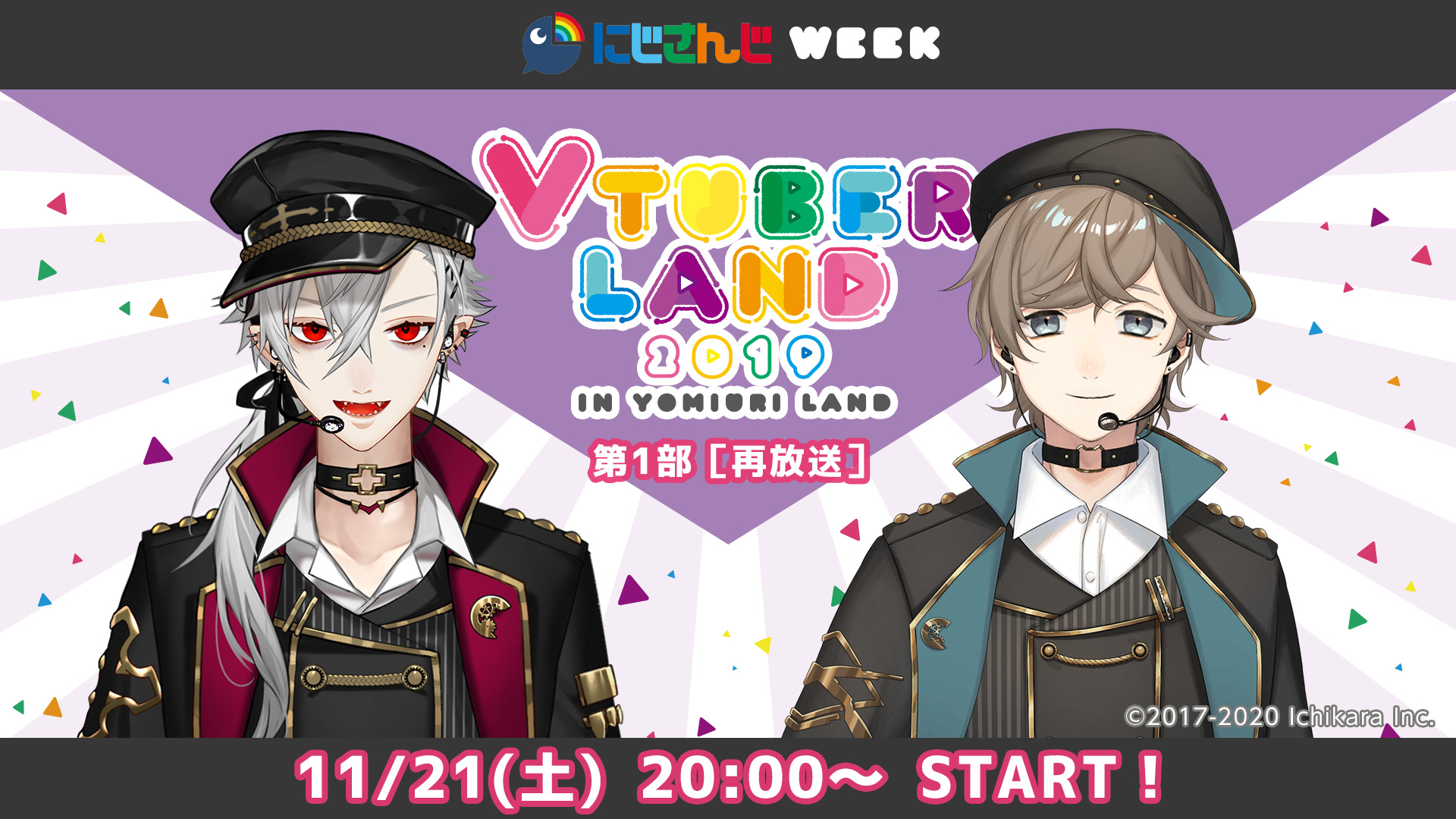 にじさんじ WEEK

VTUBER LAND 2019

IN YOMIURI LAND

第1部［再放送］

©2017-2020 Ichikara Inc.

11/21(土) 20:00～ START！